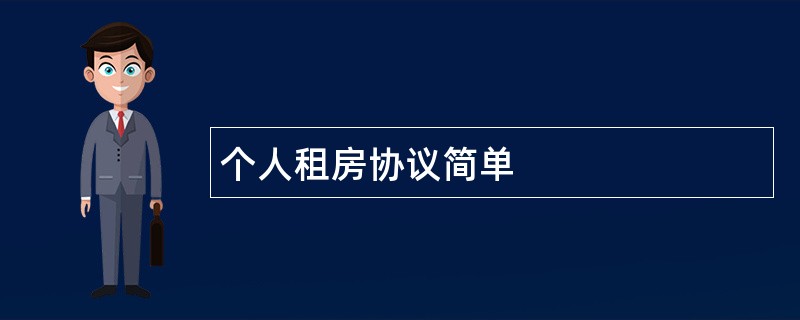 个人租房协议简单